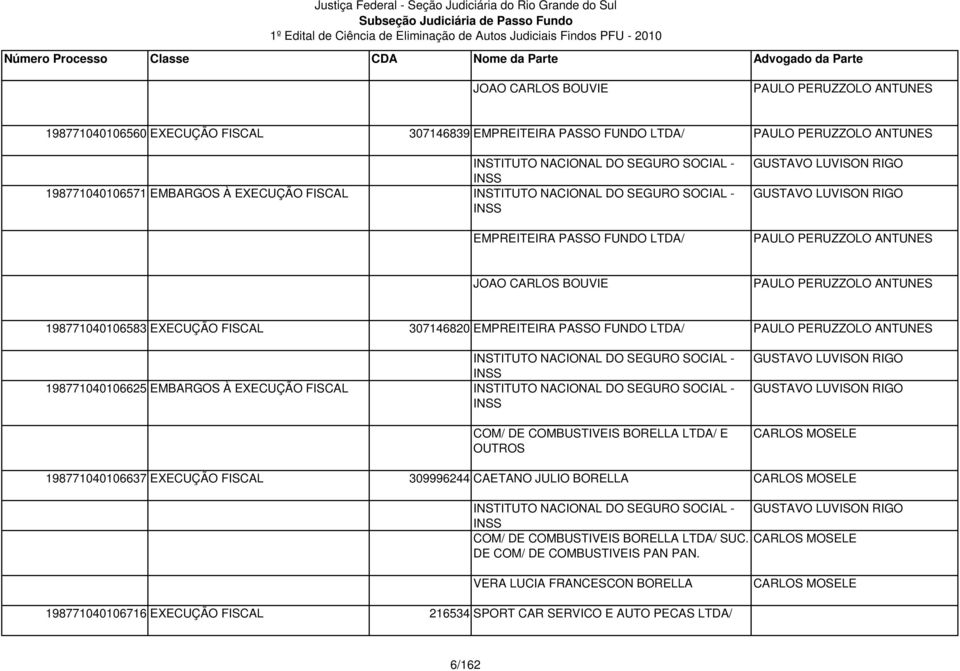 Justiça Federal - Seção Judiciária do Rio Grande do Sul
Subseção Judiciária de Passo Fundo
1º Edital de Ciência de Eliminação de Autos Judiciais Findos PFU - 2010

| Número Processo | Classe | CDA | Nome da Parte | Advogado da Parte |
|---|---|---|---|---|
| | | | JOAO CARLOS BOUVIE | PAULO PERUZZOLO ANTUNES |
| 198771040106560 | EXECUÇÃO FISCAL | 307146839 | EMPREITEIRA PASSO FUNDO LTDA/ | PAULO PERUZZOLO ANTUNES |
| | | | INSTITUTO NACIONAL DO SEGURO SOCIAL - INSS | GUSTAVO LUVISON RIGO |
| 198771040106571 | EMBARGOS À EXECUÇÃO FISCAL | | INSTITUTO NACIONAL DO SEGURO SOCIAL - INSS | GUSTAVO LUVISON RIGO |
| | | | EMPREITEIRA PASSO FUNDO LTDA/ | PAULO PERUZZOLO ANTUNES |
| | | | JOAO CARLOS BOUVIE | PAULO PERUZZOLO ANTUNES |
| 198771040106583 | EXECUÇÃO FISCAL | 307146820 | EMPREITEIRA PASSO FUNDO LTDA/ | PAULO PERUZZOLO ANTUNES |
| | | | INSTITUTO NACIONAL DO SEGURO SOCIAL - INSS | GUSTAVO LUVISON RIGO |
| 198771040106625 | EMBARGOS À EXECUÇÃO FISCAL | | INSTITUTO NACIONAL DO SEGURO SOCIAL - INSS | GUSTAVO LUVISON RIGO |
| | | | COM/ DE COMBUSTIVEIS BORELLA LTDA/ E OUTROS | CARLOS MOSELE |
| 198771040106637 | EXECUÇÃO FISCAL | 309996244 | CAETANO JULIO BORELLA | CARLOS MOSELE |
| | | | INSTITUTO NACIONAL DO SEGURO SOCIAL - INSS | GUSTAVO LUVISON RIGO |
| | | | COM/ DE COMBUSTIVEIS BORELLA LTDA/ SUC. DE COM/ DE COMBUSTIVEIS PAN PAN. | CARLOS MOSELE |
| | | | VERA LUCIA FRANCESCON BORELLA | CARLOS MOSELE |
| 198771040106716 | EXECUÇÃO FISCAL | 216534 | SPORT CAR SERVICO E AUTO PECAS LTDA/ | |

6/162